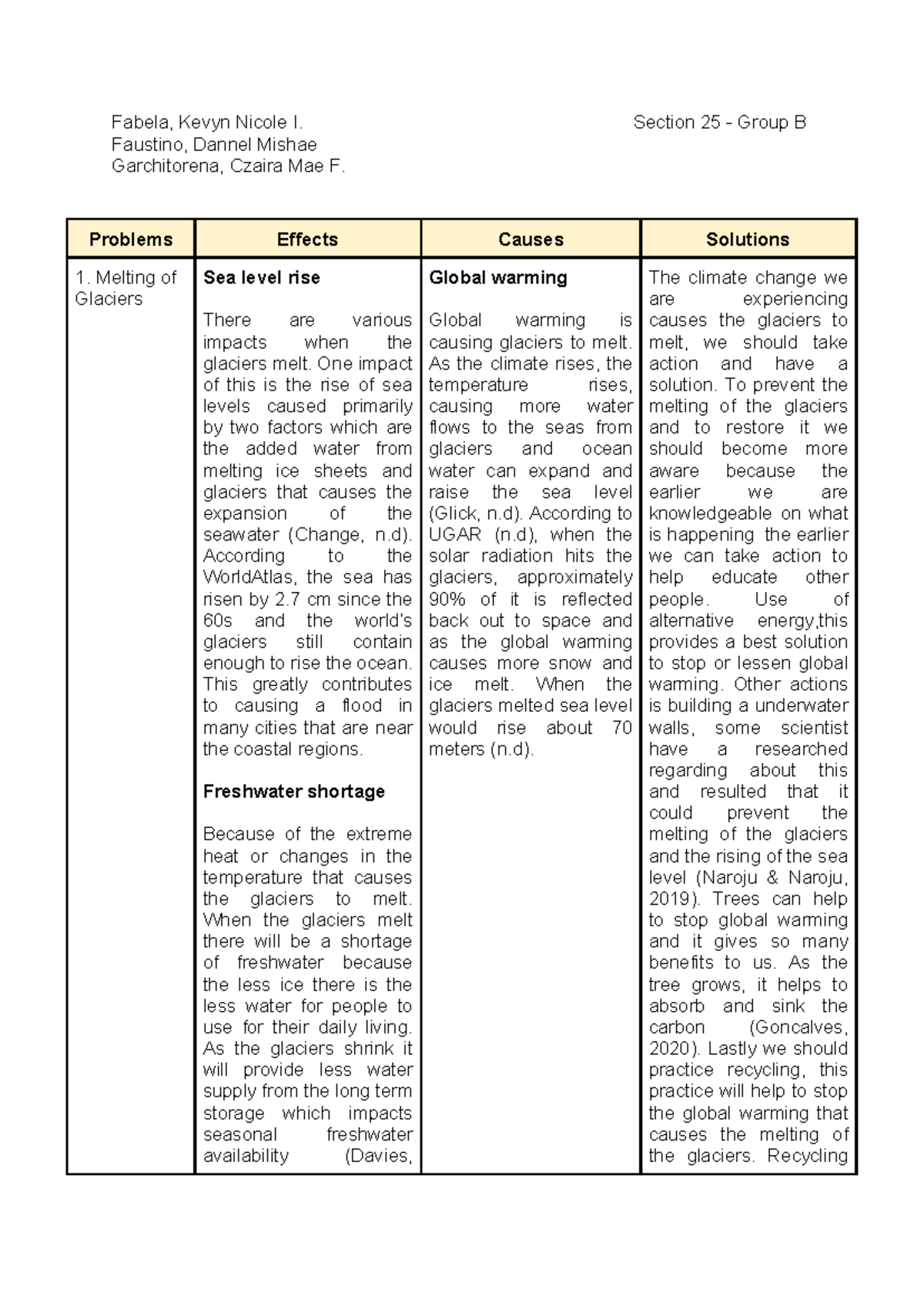 Fabela, Kevyn Nicole I.
Faustino, Dannel Mishae
Garchitorena, Czaira Mae F.

Section 25 - Group B

| Problems | Effects | Causes | Solutions |
|---|---|---|---|
| 1. Melting of Glaciers | Sea level rise There are various impacts when the glaciers melt. One impact of this is the rise of sea levels caused primarily by two factors which are the added water from melting ice sheets and glaciers that causes the expansion of the seawater (Change, n.d). According to the WorldAtlas, the sea has risen by 2.7 cm since the 60s and the world's glaciers still contain enough to rise the ocean. This greatly contributes to causing a flood in many cities that are near the coastal regions. Freshwater shortage Because of the extreme heat or changes in the temperature that causes the glaciers to melt. When the glaciers melt there will be a shortage of freshwater because the less ice there is the less water for people to use for their daily living. As the glaciers shrink it will provide less water supply from the long term storage which impacts seasonal freshwater availability (Davies, | Global warming Global warming is causing glaciers to melt. As the climate rises, the temperature rises, causing more water flows to the seas from glaciers and ocean water can expand and raise the sea level (Glick, n.d). According to UGAR (n.d), when the solar radiation hits the glaciers, approximately 90% of it is reflected back out to space and as the global warming causes more snow and ice melt. When the glaciers melted sea level would rise about 70 meters (n.d). | The climate change we are experiencing causes the glaciers to melt, we should take action and have a solution. To prevent the melting of the glaciers and to restore it we should become more aware because the earlier we are knowledgeable on what is happening the earlier we can take action to help educate other people. Use of alternative energy,this provides a best solution to stop or lessen global warming. Other actions is building a underwater walls, some scientist have a researched regarding about this and resulted that it could prevent the melting of the glaciers and the rising of the sea level (Naroju & Naroju, 2019). Trees can help to stop global warming and it gives so many benefits to us. As the tree grows, it helps to absorb and sink the carbon (Goncalves, 2020). Lastly we should practice recycling, this practice will help to stop the global warming that causes the melting of the glaciers. Recycling |